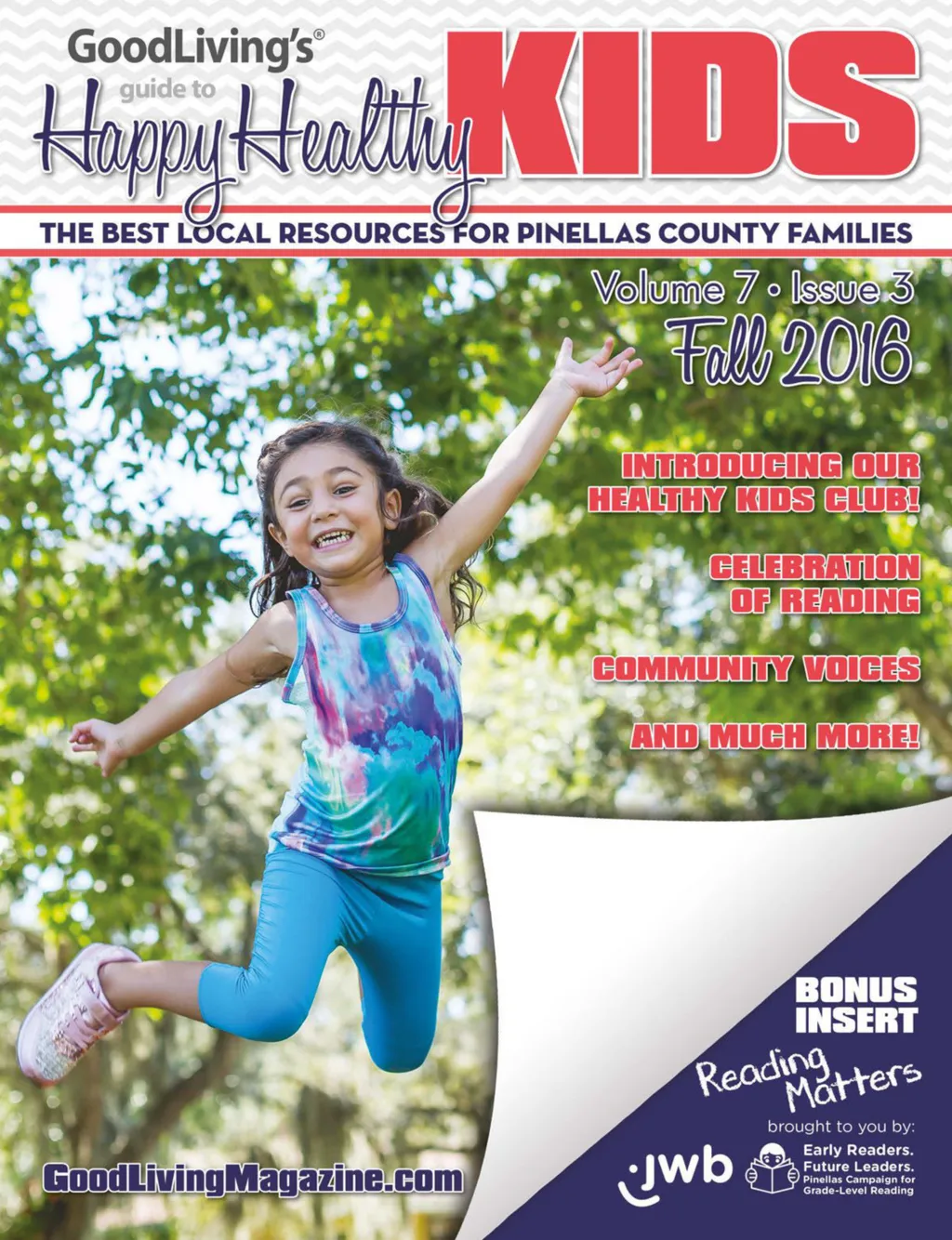 GoodLiving's®
guide to
Happy Healthy KIDS

THE BEST LOCAL RESOURCES FOR PINELLAS COUNTY FAMILIES

Volume 7 • Issue 3
Fall 2016

INTRODUCING OUR HEALTHY KIDS CLUB!

CELEBRATION OF READING

COMMUNITY VOICES

AND MUCH MORE!

BONUS INSERT

Reading Matters

brought to you by:

jwb

Early Readers.
Future Leaders.
Pinellas Campaign for Grade-Level Reading

GoodLivingMagazine.com